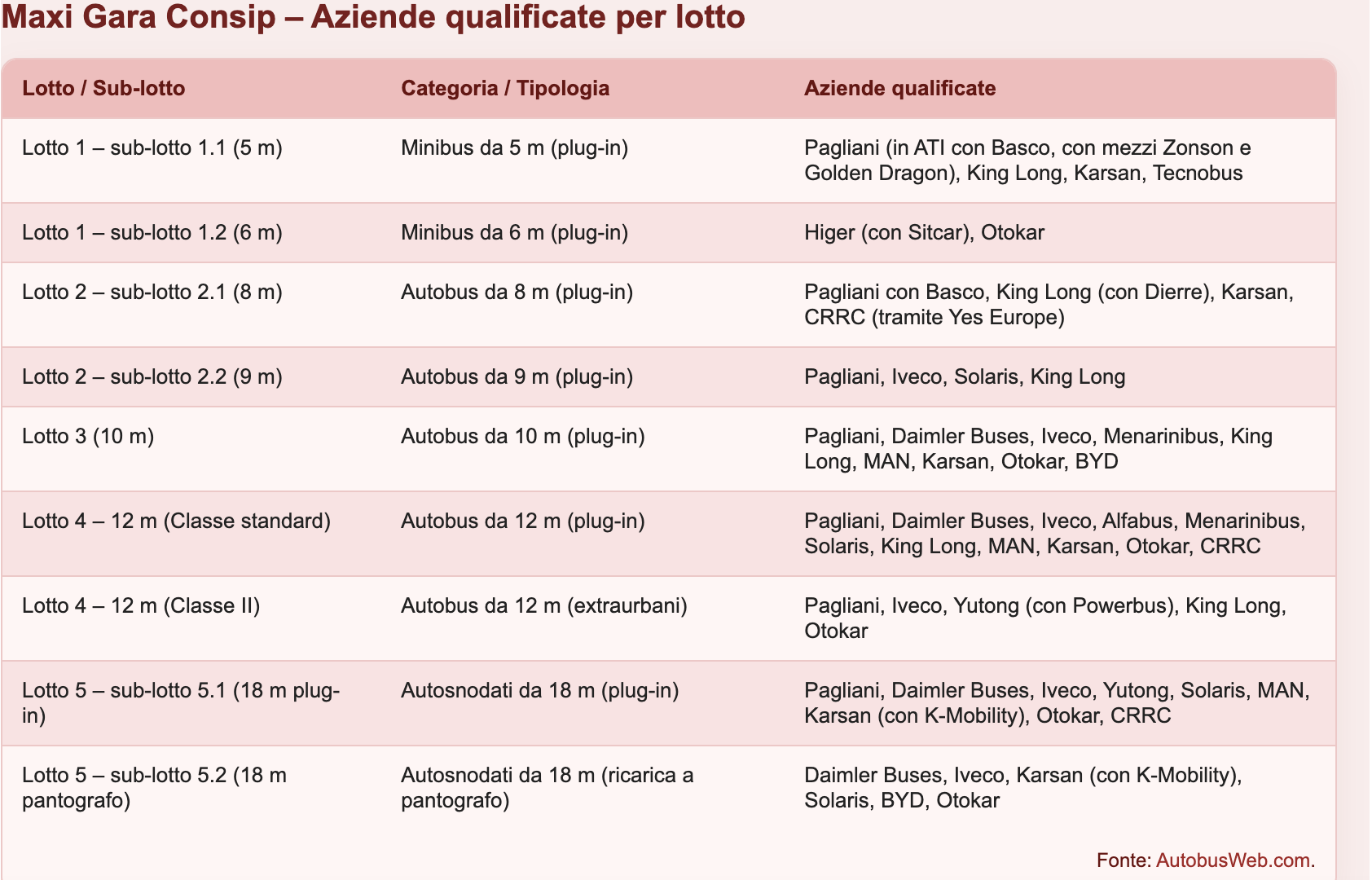 Maxi Gara Consip – Aziende qualificate per lotto

| Lotto / Sub-lotto | Categoria / Tipologia | Aziende qualificate |
|---|---|---|
| Lotto 1 – sub-lotto 1.1 (5 m) | Minibus da 5 m (plug-in) | Pagliani (in ATI con Basco, con mezzi Zonson e Golden Dragon), King Long, Karsan, Tecnobus |
| Lotto 1 – sub-lotto 1.2 (6 m) | Minibus da 6 m (plug-in) | Higer (con Sitcar), Otokar |
| Lotto 2 – sub-lotto 2.1 (8 m) | Autobus da 8 m (plug-in) | Pagliani con Basco, King Long (con Dierre), Karsan, CRRC (tramite Yes Europe) |
| Lotto 2 – sub-lotto 2.2 (9 m) | Autobus da 9 m (plug-in) | Pagliani, Iveco, Solaris, King Long |
| Lotto 3 (10 m) | Autobus da 10 m (plug-in) | Pagliani, Daimler Buses, Iveco, Menarinibus, King Long, MAN, Karsan, Otokar, BYD |
| Lotto 4 – 12 m (Classe standard) | Autobus da 12 m (plug-in) | Pagliani, Daimler Buses, Iveco, Alfabus, Menarinibus, Solaris, King Long, MAN, Karsan, Otokar, CRRC |
| Lotto 4 – 12 m (Classe II) | Autobus da 12 m (extraurbani) | Pagliani, Iveco, Yutong (con Powerbus), King Long, Otokar |
| Lotto 5 – sub-lotto 5.1 (18 m plug-in) | Autosnodati da 18 m (plug-in) | Pagliani, Daimler Buses, Iveco, Yutong, Solaris, MAN, Karsan (con K-Mobility), Otokar, CRRC |
| Lotto 5 – sub-lotto 5.2 (18 m pantografo) | Autosnodati da 18 m (ricarica a pantografo) | Daimler Buses, Iveco, Karsan (con K-Mobility), Solaris, BYD, Otokar |

Fonte: AutobusWeb.com.